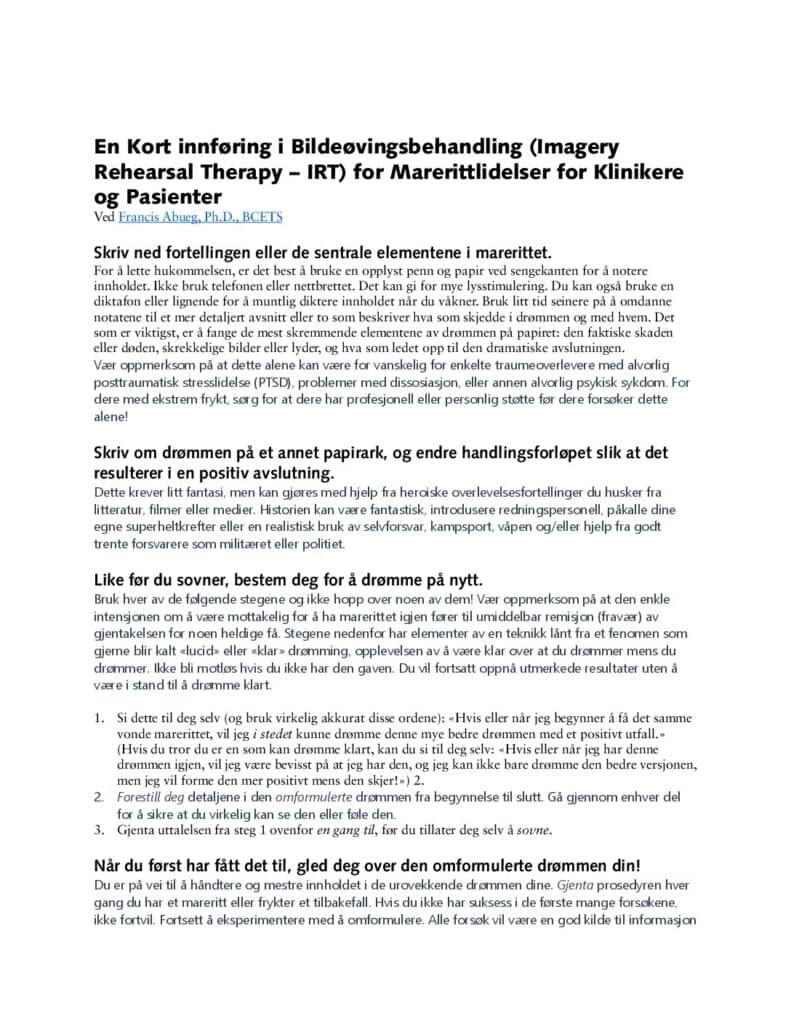 En Kort innføring i Bildeøvingsbehandling (Imagery Rehearsal Therapy – IRT) for Marerittlidelser for Klinikere og Pasienter
Ved Francis Abueg, Ph.D., BCETS

Skriv ned fortellingen eller de sentrale elementene i marerittet.
For å lette hukommelsen, er det best å bruke en opplyst penn og papir ved sengekanten for å notere innholdet. Ikke bruk telefonen eller nettbrettet. Det kan gi for mye lysstimulering. Du kan også bruke en diktafon eller lignende for å muntlig diktere innholdet når du våkner. Bruk litt tid seinere på å omdanne notatene til et mer detaljert avsnitt eller to som beskriver hva som skjedde i drømmen og med hvem. Det som er viktigst, er å fange de mest skremmende elementene av drømmen på papiret: den faktiske skaden eller døden, skrekkelige bilder eller lyder, og hva som ledet opp til den dramatiske avslutningen.
Vær oppmerksom på at dette alene kan være for vanskelig for enkelte traumeoverlevere med alvorlig posttraumatisk stresslidelse (PTSD), problemer med dissosiasjon, eller annen alvorlig psykisk sykdom. For dere med ekstrem frykt, sørg for at dere har profesjonell eller personlig støtte før dere forsøker dette alene!

Skriv om drømmen på et annet papirark, og endre handlingsforløpet slik at det resulterer i en positiv avslutning.
Dette krever litt fantasi, men kan gjøres med hjelp fra heroiske overlevelsesfortellinger du husker fra litteratur, filmer eller medier. Historien kan være fantastisk, introdusere redningspersonell, påkalle dine egne superheltkrefter eller en realistisk bruk av selvforsvar, kampsport, våpen og/eller hjelp fra godt trente forsvarere som militæret eller politiet.

Like før du sovner, bestem deg for å drømme på nytt.
Bruk hver av de følgende stegene og ikke hopp over noen av dem! Vær oppmerksom på at den enkle intensjonen om å være mottakelig for å ha marerittet igjen fører til umiddelbar remisjon (fravær) av gjentakelsen for noen heldige få. Stegene nedenfor har elementer av en teknikk lånt fra et fenomen som gjerne blir kalt «lucid» eller «klar» drømming, opplevelsen av å være klar over at du drømmer mens du drømmer. Ikke bli motløs hvis du ikke har den gaven. Du vil fortsatt oppnå utmerkede resultater uten å være i stand til å drømme klart.

1. Si dette til deg selv (og bruk virkelig akkurat disse ordene): «Hvis eller når jeg begynner å få det samme vonde marerittet, vil jeg i stedet kunne drømme denne mye bedre drømmen med et positivt utfall.» (Hvis du tror du er en som kan drømme klart, kan du si til deg selv: «Hvis eller når jeg har denne drømmen igjen, vil jeg være bevisst på at jeg har den, og jeg kan ikke bare drømme den bedre versjonen, men jeg vil forme den mer positivt mens den skjer!») 2.
2. Forestill deg detaljene i den omformulerte drømmen fra begynnelse til slutt. Gå gjennom enhver del for å sikre at du virkelig kan se den eller føle den.
3. Gjenta uttalelsen fra steg 1 ovenfor en gang til, før du tillater deg selv å sovne.

Når du først har fått det til, gled deg over den omformulerte drømmen din!
Du er på vei til å håndtere og mestre innholdet i de urovekkende drømmen dine. Gjenta prosedyren hver gang du har et mareritt eller frykter et tilbakefall. Hvis du ikke har suksess i de første mange forsøkene, ikke fortvil. Fortsett å eksperimentere med å omformulere. Alle forsøk vil være en god kilde til informasjon